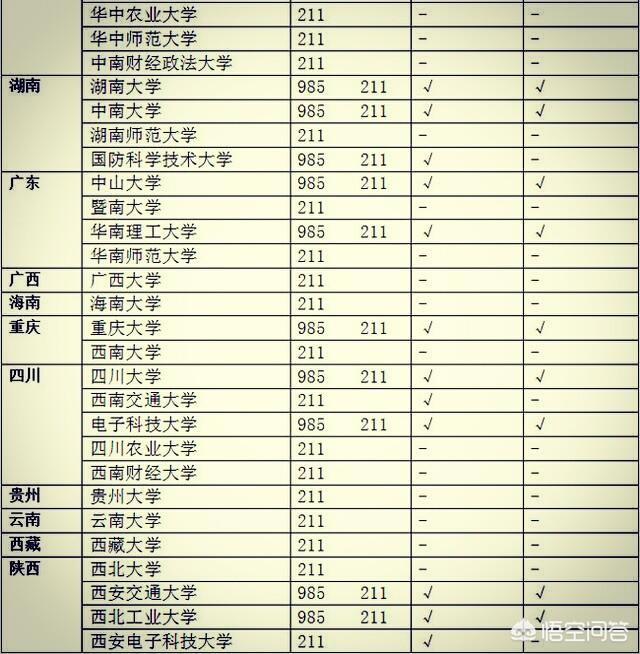 |  | 华中农业大学 | 211 | - | - |
|---|---|---|---|---|
|  | 华中师范大学 | 211 | - | - |
|  | 中南财经政法大学 | 211 | - | - |
| 湖南 | 湖南大学 | 985 211 | √ | √ |
|  | 中南大学 | 985 211 | √ | √ |
|  | 湖南师范大学 | 211 | - | - |
|  | 国防科学技术大学 | 985 211 | √ | - |
| 广东 | 中山大学 | 985 211 | √ | √ |
|  | 暨南大学 | 211 | - | - |
|  | 华南理工大学 | 985 211 | √ | √ |
|  | 华南师范大学 | 211 | - | - |
| 广西 | 广西大学 | 211 | - | - |
| 海南 | 海南大学 | 211 | - | - |
| 重庆 | 重庆大学 | 985 211 | √ | √ |
|  | 西南大学 | 211 | - | - |
| 四川 | 四川大学 | 985 211 | √ | √ |
|  | 西南交通大学 | 211 | √ | - |
|  | 电子科技大学 | 985 211 | √ | √ |
|  | 四川农业大学 | 211 | - | - |
|  | 西南财经大学 | 211 | - | - |
| 贵州 | 贵州大学 | 211 | - | - |
| 云南 | 云南大学 | 211 | - | - |
| 西藏 | 西藏大学 | 211 | - | - |
| 陕西 | 西北大学 | 211 | - | - |
|  | 西安交通大学 | 985 211 | √ | √ |
|  | 西北工业大学 | 985 211 | √ | √ |
|  | 西安电子科技大学 | 211 | √ | - |

悟空问答